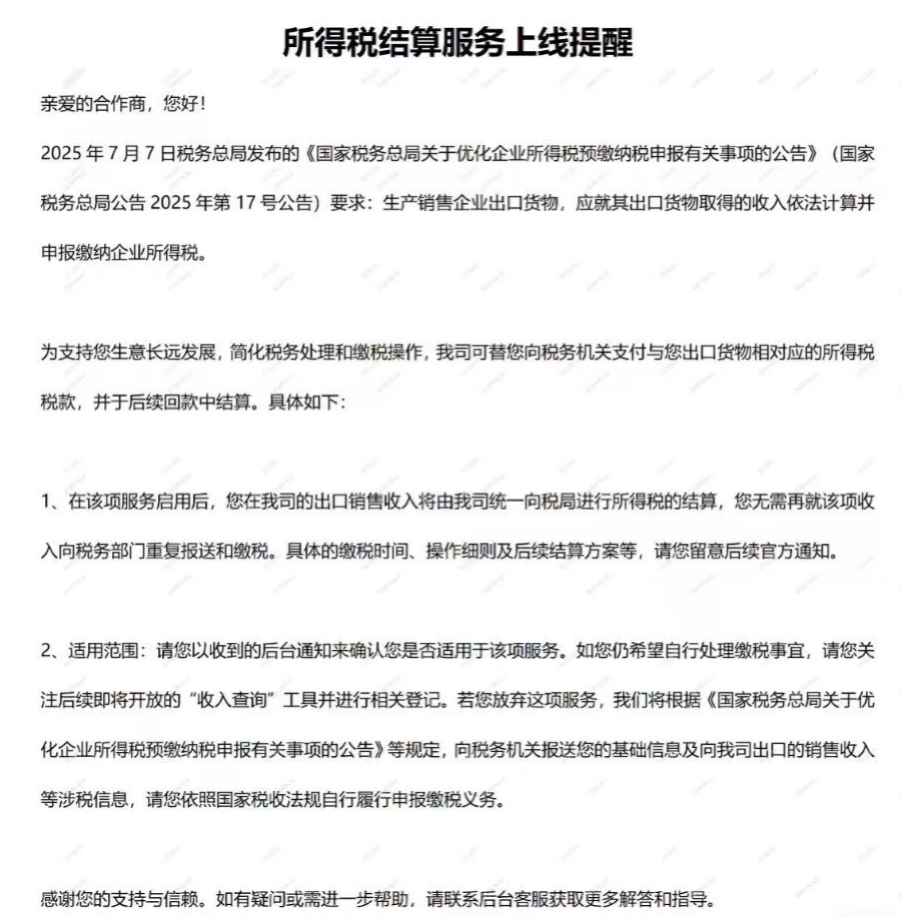 所得税结算服务上线提醒

亲爱的合作商，您好！

2025 年 7 月 7 日税务总局发布的《国家税务总局关于优化企业所得税预缴纳税申报有关事项的公告》（国家税务总局公告 2025 年第 17 号公告）要求：生产销售企业出口货物，应就其出口货物取得的收入依法计算并申报缴纳企业所得税。

为支持您生意长远发展，简化税务处理和缴税操作，我司可替您向税务机关支付与您出口货物相对应的所得税税款，并于后续回款中结算。具体如下：

1、在该项服务启用后，您在我司的出口销售收入将由我司统一向税局进行所得税的结算，您无需再就该项收入向税务部门重复报送和缴税。具体的缴税时间、操作细则及后续结算方案等，请您留意后续官方通知。

2、适用范围：请您以收到的后台通知来确认您是否适用于该项服务。如您仍希望自行处理缴税事宜，请您关注后续即将开放的“收入查询”工具并进行相关登记。若您放弃这项服务，我们将根据《国家税务总局关于优化企业所得税预缴纳税申报有关事项的公告》等规定，向税务机关报送您的基础信息及向我司出口的销售收入等涉税信息，请您依照国家税收法规自行履行申报缴税义务。

感谢您的支持与信赖。如有疑问或需进一步帮助，请联系后台客服获取更多解答和指导。